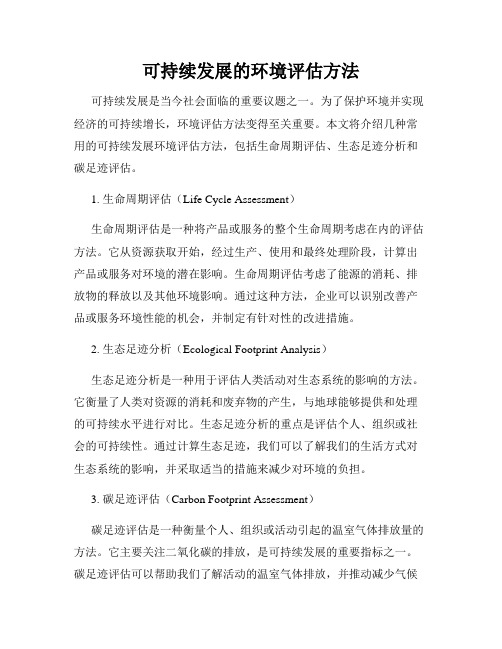 可持续发展的环境评估方法

可持续发展是当今社会面临的重要议题之一。为了保护环境并实现经济的可持续增长，环境评估方法变得至关重要。本文将介绍几种常用的可持续发展环境评估方法，包括生命周期评估、生态足迹分析和碳足迹评估。

1. 生命周期评估（Life Cycle Assessment）

生命周期评估是一种将产品或服务的整个生命周期考虑在内的评估方法。它从资源获取开始，经过生产、使用和最终处理阶段，计算出产品或服务对环境的潜在影响。生命周期评估考虑了能源的消耗、排放物的释放以及其他环境影响。通过这种方法，企业可以识别改善产品或服务环境性能的机会，并制定有针对性的改进措施。

2. 生态足迹分析（Ecological Footprint Analysis）

生态足迹分析是一种用于评估人类活动对生态系统的影响的方法。它衡量了人类对资源的消耗和废弃物的产生，与地球能够提供和处理的可持续水平进行对比。生态足迹分析的重点是评估个人、组织或社会的可持续性。通过计算生态足迹，我们可以了解我们的生活方式对生态系统的影响，并采取适当的措施来减少对环境的负担。

3. 碳足迹评估（Carbon Footprint Assessment）

碳足迹评估是一种衡量个人、组织或活动引起的温室气体排放量的方法。它主要关注二氧化碳的排放，是可持续发展的重要指标之一。碳足迹评估可以帮助我们了解活动的温室气体排放，并推动减少气候